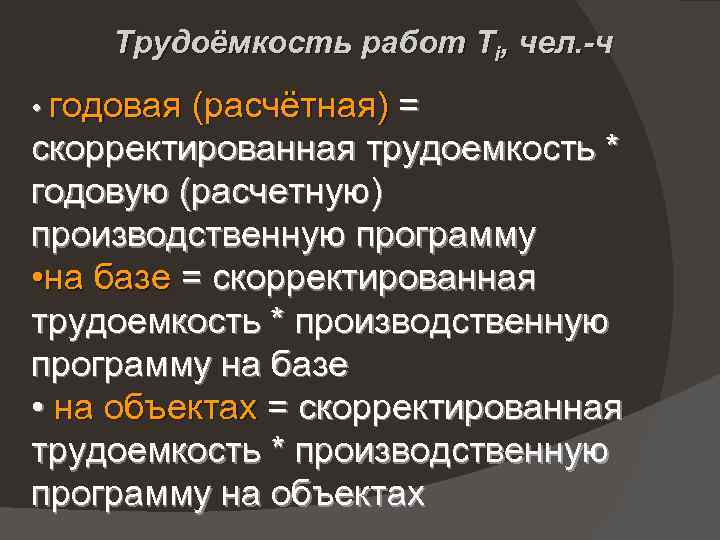 Трудоёмкость работ $T_i$, чел.-ч

• годовая (расчётная) = скорректированная трудоемкость * годовую (расчетную) производственную программу
•на базе = скорректированная трудоемкость * производственную программу на базе
• на объектах = скорректированная трудоемкость * производственную программу на объектах